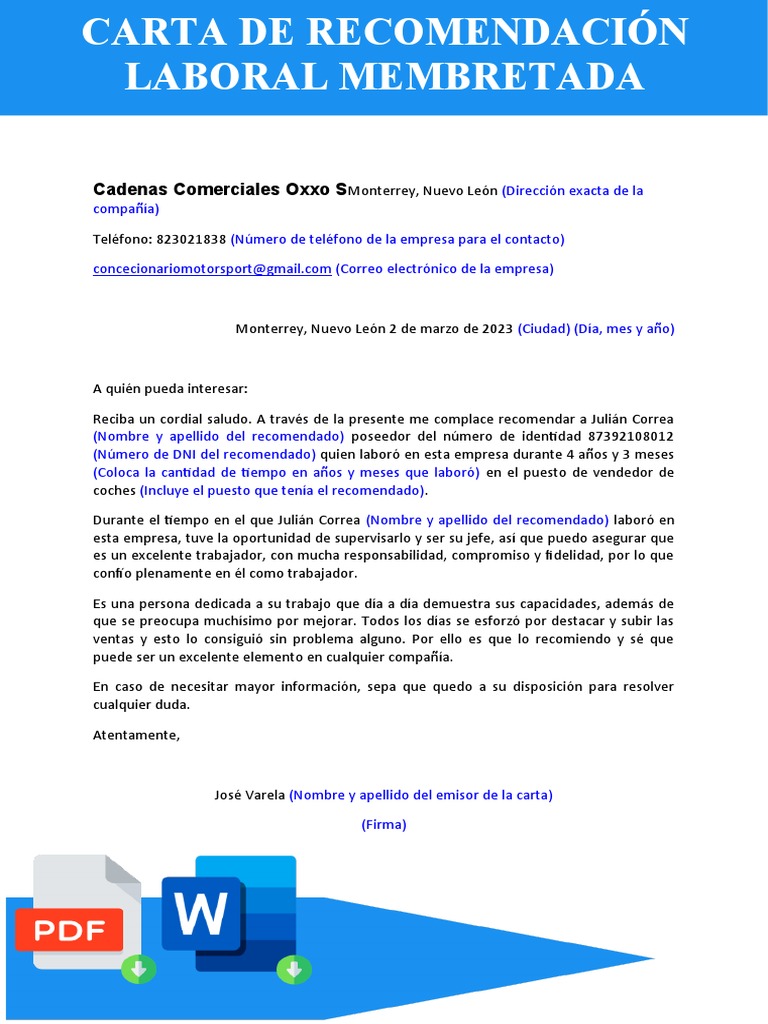 CARTA DE RECOMENDACIÓN LABORAL MEMBRETADA

Cadenas Comerciales Oxxo SMonterrey, Nuevo León (Dirección exacta de la compañía)

Teléfono: 823021838 (Número de teléfono de la empresa para el contacto)

concecionariomotorsport@gmail.com (Correo electrónico de la empresa)

Monterrey, Nuevo León 2 de marzo de 2023 (Ciudad) (Día, mes y año)

A quién pueda interesar:

Reciba un cordial saludo. A través de la presente me complace recomendar a Julián Correa (Nombre y apellido del recomendado) poseedor del número de identidad 87392108012 (Número de DNI del recomendado) quien laboró en esta empresa durante 4 años y 3 meses (Coloca la cantidad de tiempo en años y meses que laboró) en el puesto de vendedor de coches (Incluye el puesto que tenía el recomendado).

Durante el tiempo en el que Julián Correa (Nombre y apellido del recomendado) laboró en esta empresa, tuve la oportunidad de supervisarlo y ser su jefe, así que puedo asegurar que es un excelente trabajador, con mucha responsabilidad, compromiso y fidelidad, por lo que confío plenamente en él como trabajador.

Es una persona dedicada a su trabajo que día a día demuestra sus capacidades, además de que se preocupa muchísimo por mejorar. Todos los días se esforzó por destacar y subir las ventas y esto lo consiguió sin problema alguno. Por ello es que lo recomiendo y sé que puede ser un excelente elemento en cualquier compañía.

En caso de necesitar mayor información, sepa que quedo a su disposición para resolver cualquier duda.

Atentamente,

José Varela (Nombre y apellido del emisor de la carta)

(Firma)

PDF

W